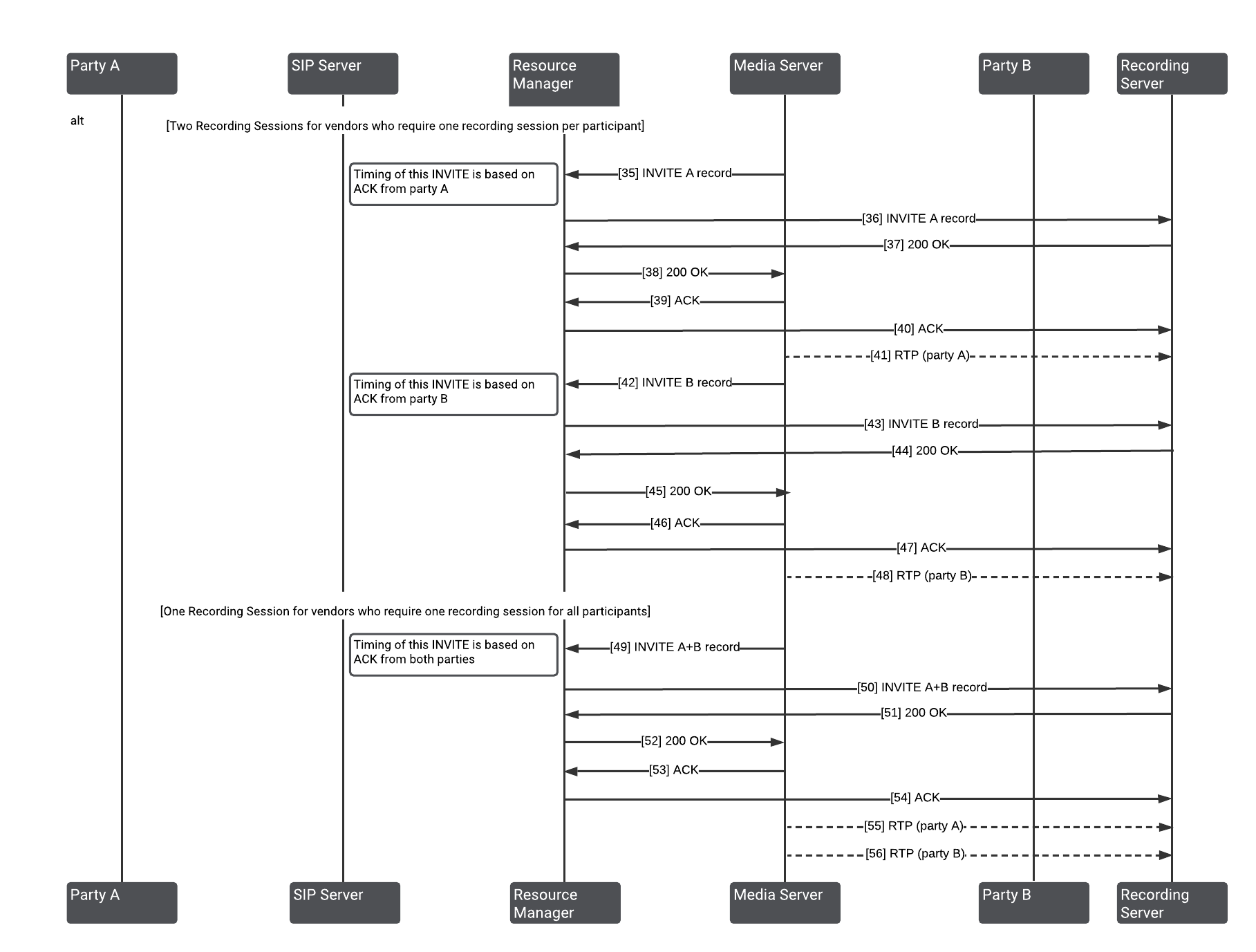 Party A
SIP Server
Resource Manager
Media Server
Party B
Recording Server

alt

[Two Recording Sessions for vendors who require one recording session per participant]

Timing of this INVITE is based on ACK from party A

[35] INVITE A record
[36] INVITE A record
[37] 200 OK
[38] 200 OK
[39] ACK
[40] ACK
[41] RTP (party A)

Timing of this INVITE is based on ACK from party B

[42] INVITE B record
[43] INVITE B record
[44] 200 OK
[45] 200 OK
[46] ACK
[47] ACK
[48] RTP (party B)

[One Recording Session for vendors who require one recording session for all participants]

Timing of this INVITE is based on ACK from both parties

[49] INVITE A+B record
[50] INVITE A+B record
[51] 200 OK
[52] 200 OK
[53] ACK
[54] ACK
[55] RTP (party A)
[56] RTP (party B)

Party A
SIP Server
Resource Manager
Media Server
Party B
Recording Server